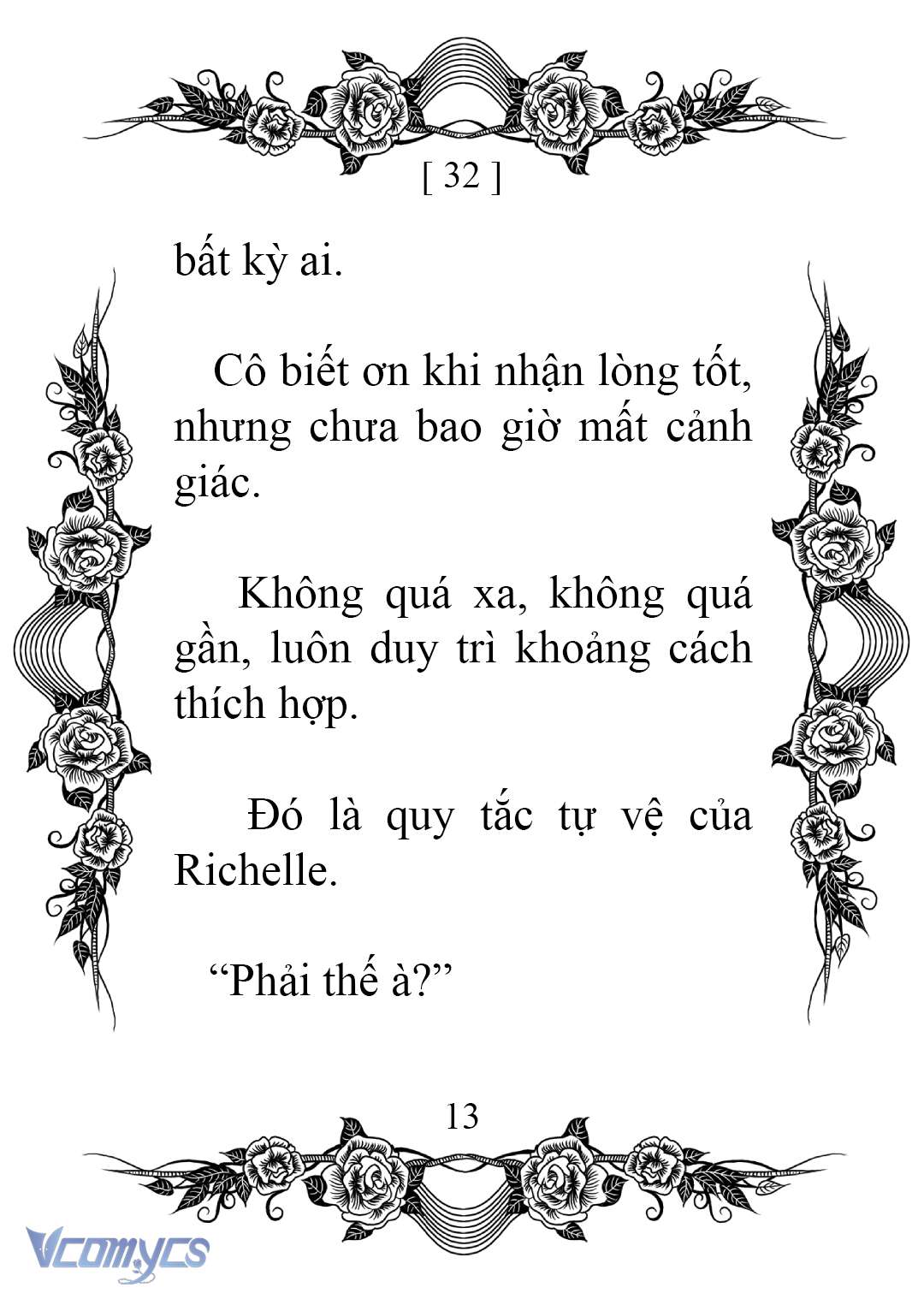 [ 32 ]

bất kỳ ai.

Cô biết ơn khi nhận lòng tốt, nhưng chưa bao giờ mất cảnh giác.

Không quá xa, không quá gần, luôn duy trì khoảng cách thích hợp.

Đó là quy tắc tự vệ của Richelle.

“Phải thế à?”

13

Vcomycs